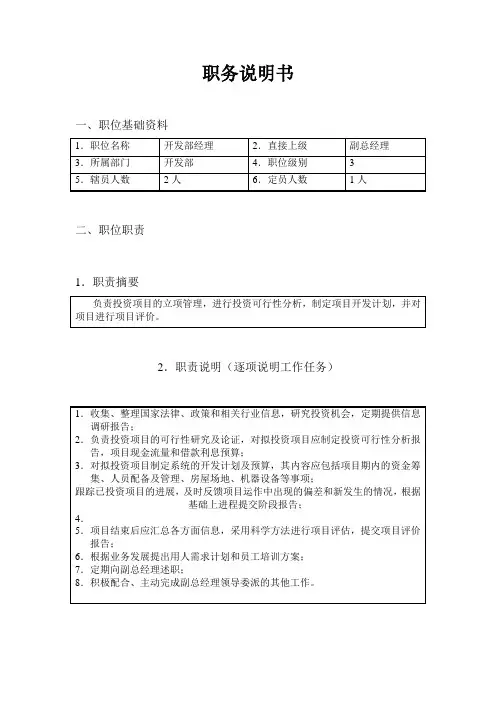 职务说明书

一、职位基础资料

| 1．职位名称 | 开发部经理 | 2．直接上级 | 副总经理 |
|---|---|---|---|
| 3．所属部门 | 开发部 | 4．职位级别 | 3 |
| 5．辖员人数 | 2人 | 6．定员人数 | 1人 |

二、职位职责

1．职责摘要

负责投资项目的立项管理，进行投资可行性分析，制定项目开发计划，并对项目进行项目评价。

2．职责说明（逐项说明工作任务）

1．收集、整理国家法律、政策和相关行业信息，研究投资机会，定期提供信息调研报告；
2．负责投资项目的可行性研究及论证，对拟投资项目应制定投资可行性分析报告，项目现金流量和借款利息预算；
3．对拟投资项目制定系统的开发计划及预算，其内容应包括项目期内的资金筹集、人员配备及管理、房屋场地、机器设备等事项；
跟踪已投资项目的进展，及时反馈项目运作中出现的偏差和新发生的情况，根据基础上进程提交阶段报告；
4．
5．项目结束后应汇总各方面信息，采用科学方法进行项目评估，提交项目评价报告；
6．根据业务发展提出用人需求计划和员工培训方案；
7．定期向副总经理述职；
8．积极配合、主动完成副总经理领导委派的其他工作。